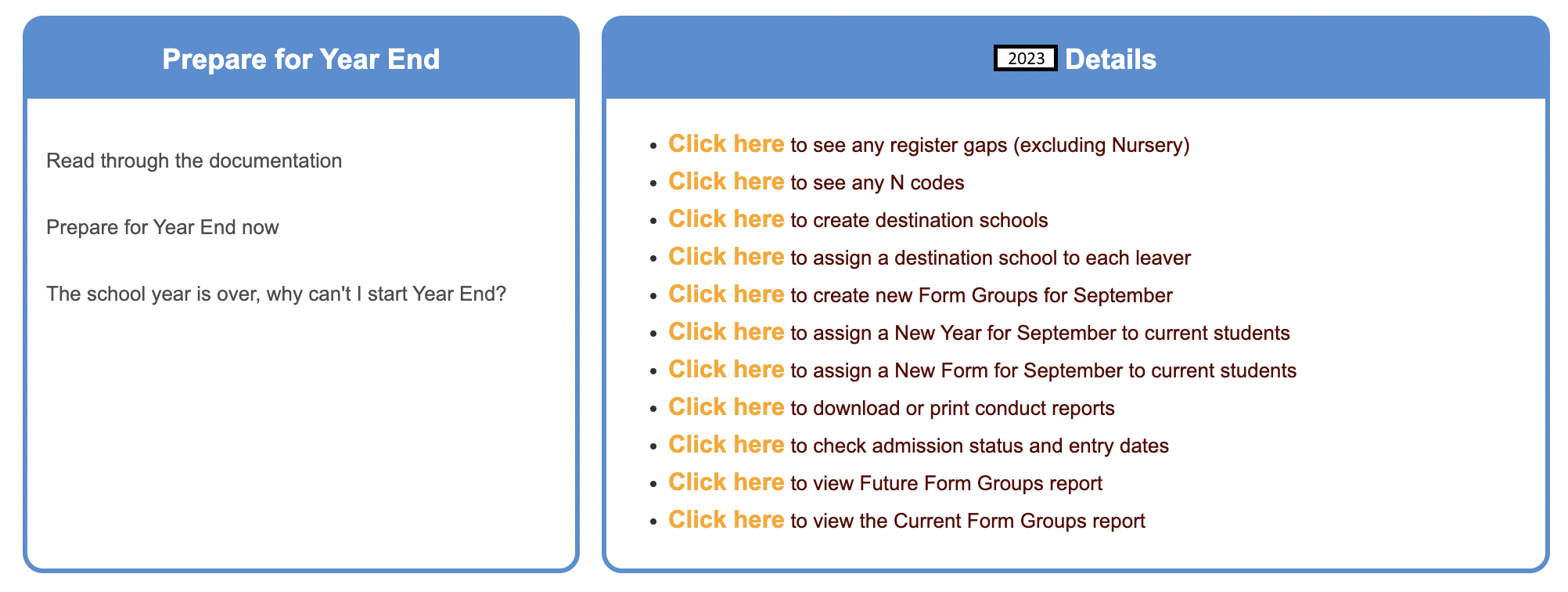 Prepare for Year End

Read through the documentation

Prepare for Year End now

The school year is over, why can't I start Year End?

2023 Details

- Click here to see any register gaps (excluding Nursery)
- Click here to see any N codes
- Click here to create destination schools
- Click here to assign a destination school to each leaver
- Click here to create new Form Groups for September
- Click here to assign a New Year for September to current students
- Click here to assign a New Form for September to current students
- Click here to download or print conduct reports
- Click here to check admission status and entry dates
- Click here to view Future Form Groups report
- Click here to view the Current Form Groups report